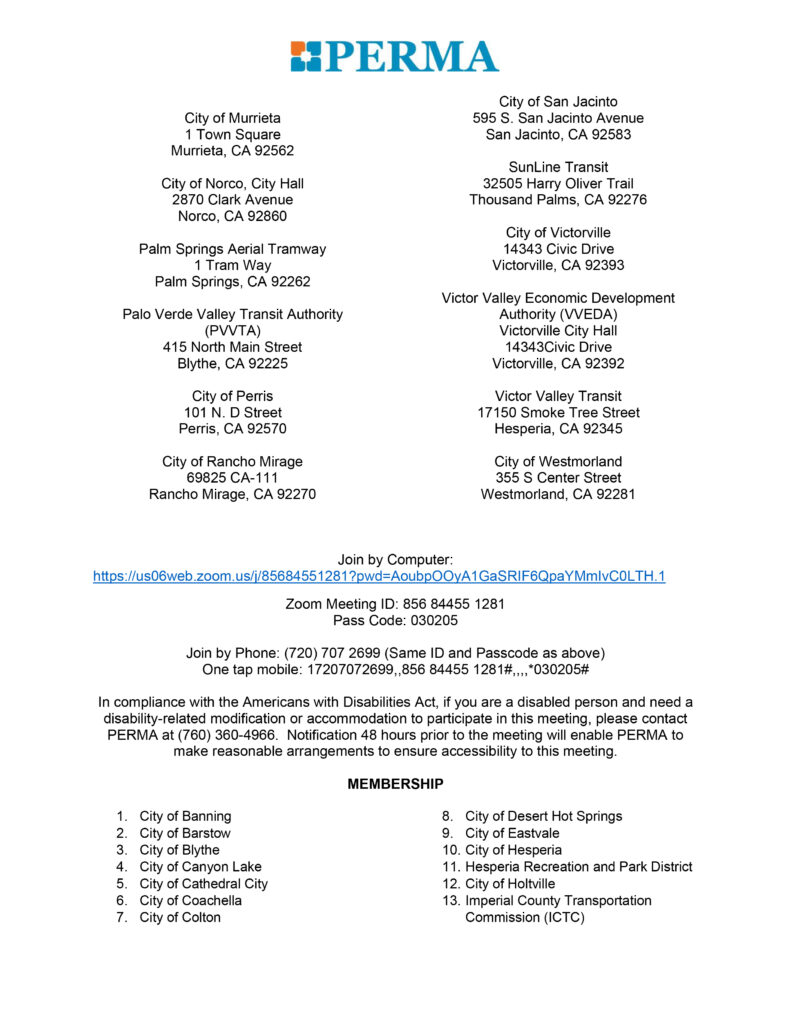 PERMA

City of Murrieta
1 Town Square
Murrieta, CA 92562

City of Norco, City Hall
2870 Clark Avenue
Norco, CA 92860

Palm Springs Aerial Tramway
1 Tram Way
Palm Springs, CA 92262

Palo Verde Valley Transit Authority
(PVVTA)
415 North Main Street
Blythe, CA 92225

City of Perris
101 N. D Street
Perris, CA 92570

City of Rancho Mirage
69825 CA-111
Rancho Mirage, CA 92270

City of San Jacinto
595 S. San Jacinto Avenue
San Jacinto, CA 92583

SunLine Transit
32505 Harry Oliver Trail
Thousand Palms, CA 92276

City of Victorville
14343 Civic Drive
Victorville, CA 92393

Victor Valley Economic Development
Authority (VVEDA)
Victorville City Hall
14343Civic Drive
Victorville, CA 92392

Victor Valley Transit
17150 Smoke Tree Street
Hesperia, CA 92345

City of Westmorland
355 S Center Street
Westmorland, CA 92281

Join by Computer:
https://us06web.zoom.us/j/85684551281?pwd=AoubpOOyA1GaSRIF6QpaYMmIvC0LTH.1

Zoom Meeting ID: 856 84455 1281
Pass Code: 030205

Join by Phone: (720) 707 2699 (Same ID and Passcode as above)
One tap mobile: 17207072699,,856 84455 1281#,,,,*030205#

In compliance with the Americans with Disabilities Act, if you are a disabled person and need a disability-related modification or accommodation to participate in this meeting, please contact PERMA at (760) 360-4966. Notification 48 hours prior to the meeting will enable PERMA to make reasonable arrangements to ensure accessibility to this meeting.

MEMBERSHIP

1. City of Banning
2. City of Barstow
3. City of Blythe
4. City of Canyon Lake
5. City of Cathedral City
6. City of Coachella
7. City of Colton
8. City of Desert Hot Springs
9. City of Eastvale
10. City of Hesperia
11. Hesperia Recreation and Park District
12. City of Holtville
13. Imperial County Transportation Commission (ICTC)